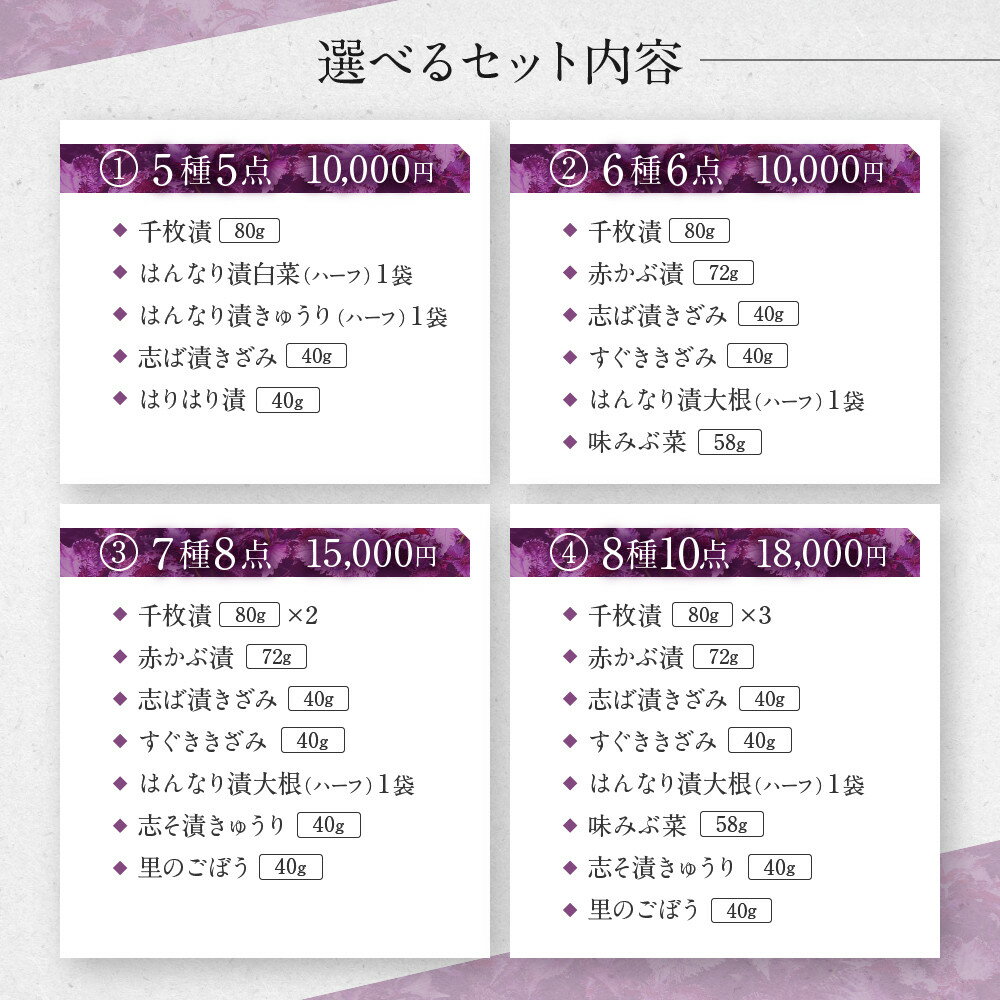 選べるセット内容

① 5種5点 10,000円

◆ 千枚漬 80g
◆ はんなり漬白菜(ハーフ)1袋
◆ はんなり漬きゅうり(ハーフ)1袋
◆ 志ば漬きざみ 40g
◆ はりはり漬 40g

② 6種6点 10,000円

◆ 千枚漬 80g
◆ 赤かぶ漬 72g
◆ 志ば漬きざみ 40g
◆ すぐききざみ 40g
◆ はんなり漬大根(ハーフ)1袋
◆ 味みぶ菜 58g

③ 7種8点 15,000円

◆ 千枚漬 80g ×2
◆ 赤かぶ漬 72g
◆ 志ば漬きざみ 40g
◆ すぐききざみ 40g
◆ はんなり漬大根(ハーフ)1袋
◆ 志そ漬きゅうり 40g
◆ 里のごぼう 40g

④ 8種10点 18,000円

◆ 千枚漬 80g ×3
◆ 赤かぶ漬 72g
◆ 志ば漬きざみ 40g
◆ すぐききざみ 40g
◆ はんなり漬大根(ハーフ)1袋
◆ 味みぶ菜 58g
◆ 志そ漬きゅうり 40g
◆ 里のごぼう 40g